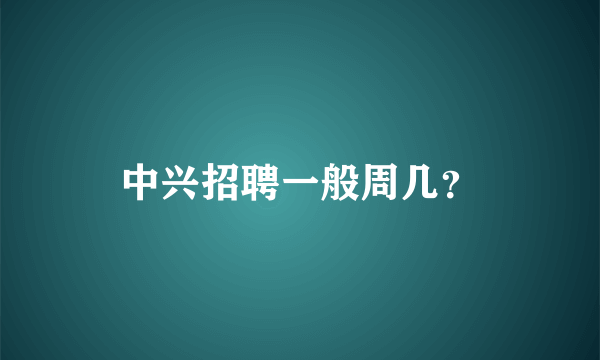 中兴招聘一般周几？